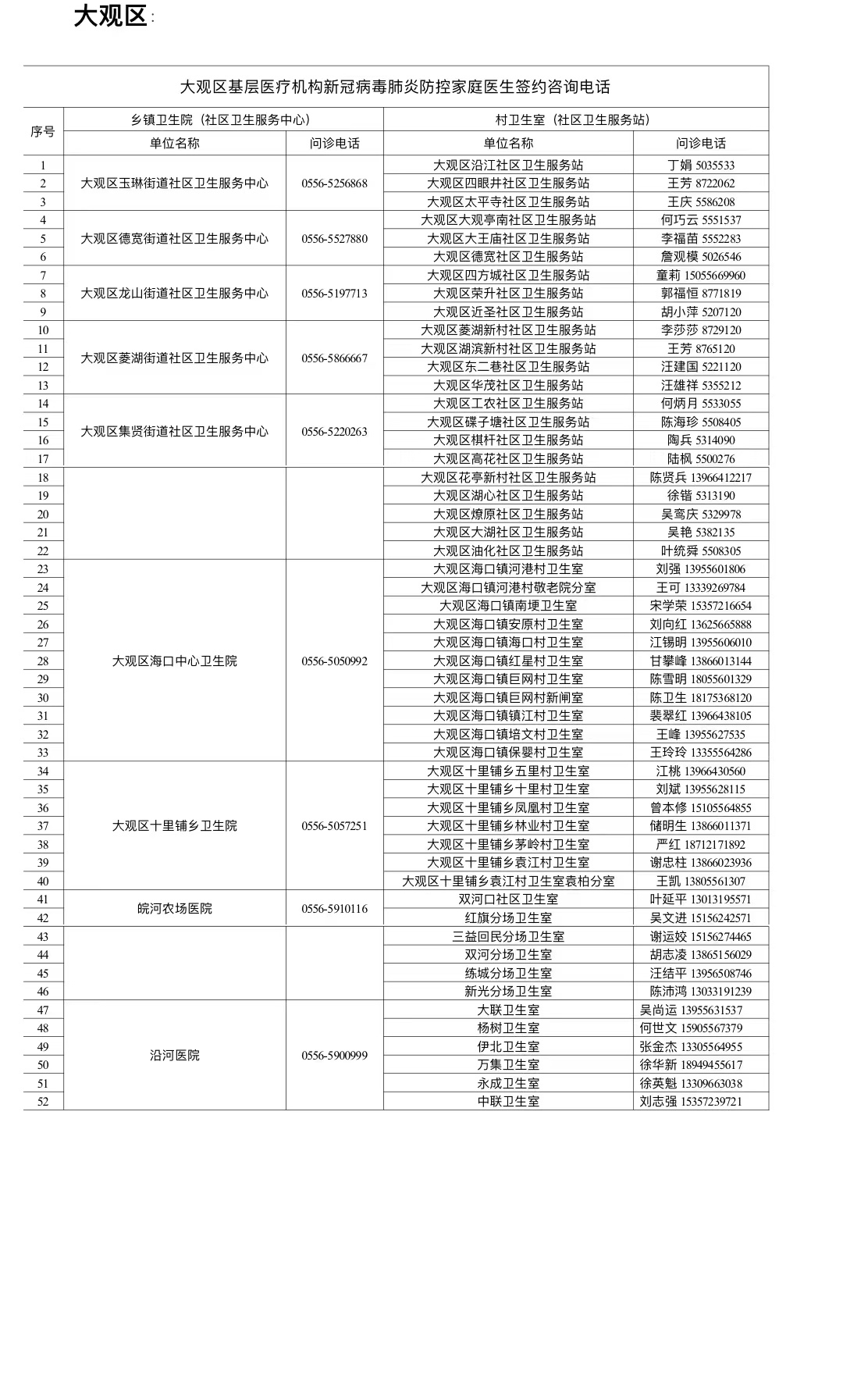 大观区:

大观区基层医疗机构新冠病毒肺炎防控家庭医生签约咨询电话

| 序号 | 乡镇卫生院（社区卫生服务中心）单位名称 | 问诊电话 | 村卫生室（社区卫生服务站）单位名称 | 问诊电话 |
|---|---|---|---|---|
| 1 | 大观区玉琳街道社区卫生服务中心 | 0556-5256868 | 大观区沿江社区卫生服务站 | 丁娟 5035533 |
| 2 | | | 大观区四眼井社区卫生服务站 | 王芳 8722062 |
| 3 | | | 大观区太平寺社区卫生服务站 | 王庆 5586208 |
| 4 | 大观区德宽街道社区卫生服务中心 | 0556-5527880 | 大观区大观亭南社区卫生服务站 | 何巧云 5551537 |
| 5 | | | 大观区大王庙社区卫生服务站 | 李福苗 5552283 |
| 6 | | | 大观区德宽社区卫生服务站 | 詹观模 5026546 |
| 7 | 大观区龙山街道社区卫生服务中心 | 0556-5197713 | 大观区四方城社区卫生服务站 | 童莉 15055669960 |
| 8 | | | 大观区荣升社区卫生服务站 | 郭福恒 8771819 |
| 9 | | | 大观区近圣社区卫生服务站 | 胡小萍 5207120 |
| 10 | 大观区菱湖街道社区卫生服务中心 | 0556-5866667 | 大观区菱湖新村社区卫生服务站 | 李莎莎 8729120 |
| 11 | | | 大观区湖滨新村社区卫生服务站 | 王芳 8765120 |
| 12 | | | 大观区东二巷社区卫生服务站 | 汪建国 5221120 |
| 13 | | | 大观区华茂社区卫生服务站 | 汪雄祥 5355212 |
| 14 | 大观区集贤街道社区卫生服务中心 | 0556-5220263 | 大观区工农社区卫生服务站 | 何炳月 5533055 |
| 15 | | | 大观区碟子塘社区卫生服务站 | 陈海珍 5508405 |
| 16 | | | 大观区棋杆社区卫生服务站 | 陶兵 5314090 |
| 17 | | | 大观区高花社区卫生服务站 | 陆枫 5500276 |
| 18 | | | 大观区花亭新村社区卫生服务站 | 陈贤兵 13966412217 |
| 19 | | | 大观区湖心社区卫生服务站 | 徐锴 5313190 |
| 20 | | | 大观区燎原社区卫生服务站 | 吴鸾庆 5329978 |
| 21 | | | 大观区大湖社区卫生服务站 | 吴艳 5382135 |
| 22 | | | 大观区油化社区卫生服务站 | 叶统舜 5508305 |
| 23 | 大观区海口中心卫生院 | 0556-5050992 | 大观区海口镇河港村卫生室 | 刘强 13955601806 |
| 24 | | | 大观区海口镇河港村敬老院分室 | 王可 13339269784 |
| 25 | | | 大观区海口镇南埂卫生室 | 宋学荣 15357216654 |
| 26 | | | 大观区海口镇安原村卫生室 | 刘向红 13625665888 |
| 27 | | | 大观区海口镇海口村卫生室 | 江锡明 13955606010 |
| 28 | | | 大观区海口镇红星村卫生室 | 甘攀峰 13866013144 |
| 29 | | | 大观区海口镇巨网村卫生室 | 陈雪明 18055601329 |
| 30 | | | 大观区海口镇巨网村新闸室 | 陈卫生 18175368120 |
| 31 | | | 大观区海口镇镇江村卫生室 | 裴翠红 13966438105 |
| 32 | | | 大观区海口镇培文村卫生室 | 王峰 13955627535 |
| 33 | | | 大观区海口镇保婴村卫生室 | 王玲玲 13355564286 |
| 34 | 大观区十里铺乡卫生院 | 0556-5057251 | 大观区十里铺乡五里村卫生室 | 江桃 13966430560 |
| 35 | | | 大观区十里铺乡十里村卫生室 | 刘斌 13955628115 |
| 36 | | | 大观区十里铺乡凤凰村卫生室 | 曾本修 15105564855 |
| 37 | | | 大观区十里铺乡林业村卫生室 | 储明生 13866011371 |
| 38 | | | 大观区十里铺乡茅岭村卫生室 | 严红 18712171892 |
| 39 | | | 大观区十里铺乡袁江村卫生室 | 谢忠柱 13866023936 |
| 40 | | | 大观区十里铺乡袁江村卫生室袁柏分室 | 王凯 13805561307 |
| 41 | 皖河农场医院 | 0556-5910116 | 双河口社区卫生室 | 叶延平 13013195571 |
| 42 | | | 红旗分场卫生室 | 吴文进 15156242571 |
| 43 | | | 三益回民分场卫生室 | 谢运姣 15156274465 |
| 44 | | | 双河分场卫生室 | 胡志凌 13865156029 |
| 45 | | | 练城分场卫生室 | 汪结平 13956508746 |
| 46 | | | 新光分场卫生室 | 陈沛鸿 13033191239 |
| 47 | 沿河医院 | 0556-5900999 | 大联卫生室 | 吴尚运 13955631537 |
| 48 | | | 杨树卫生室 | 何世文 15905567379 |
| 49 | | | 伊北卫生室 | 张金杰 13305564955 |
| 50 | | | 万集卫生室 | 徐华新 18949455617 |
| 51 | | | 永成卫生室 | 徐英魁 13309663038 |
| 52 | | | 中联卫生室 | 刘志强 15357239721 |